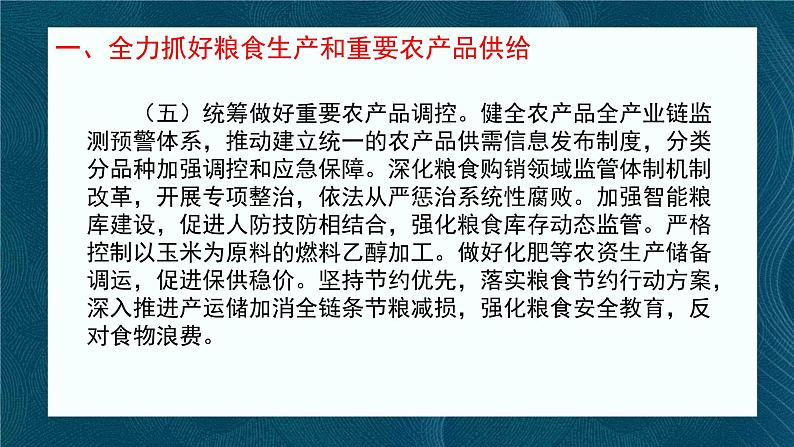 一、全力抓好粮食生产和重要农产品供给

（五）统筹做好重要农产品调控。健全农产品全产业链监测预警体系，推动建立统一的农产品供需信息发布制度，分类分品种加强调控和应急保障。深化粮食购销领域监管体制机制改革，开展专项整治，依法从严惩治系统性腐败。加强智能粮库建设，促进人防技防相结合，强化粮食库存动态监管。严格控制以玉米为原料的燃料乙醇加工。做好化肥等农资生产储备调运，促进保供稳价。坚持节约优先，落实粮食节约行动方案，深入推进产运储加消全链条节粮减损，强化粮食安全教育，反对食物浪费。